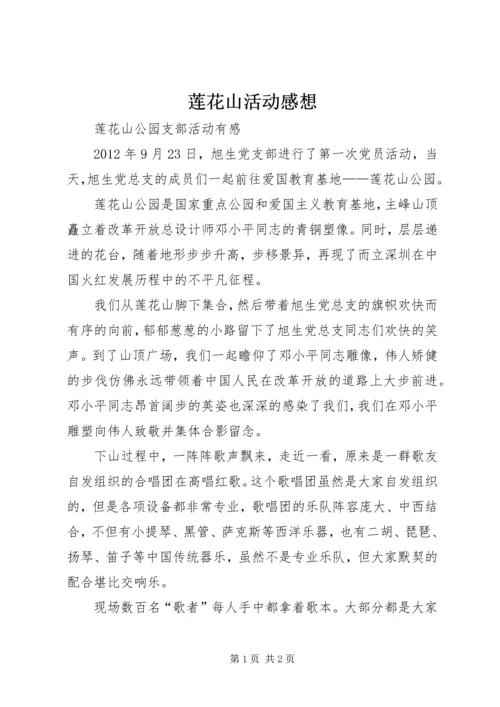 莲花山活动感想

莲花山公园支部活动有感

2012 年 9 月 23 日，旭生党支部进行了第一次党员活动，当天，旭生党总支的成员们一起前往爱国教育基地——莲花山公园。

莲花山公园是国家重点公园和爱国主义教育基地，主峰山顶矗立着改革开放总设计师邓小平同志的青铜塑像。同时，层层递进的花台，随着地形步步升高，步移景异，再现了而立深圳在中国火红发展历程中的不平凡征程。

我们从莲花山脚下集合，然后带着旭生党总支的旗帜欢快而有序的向前，郁郁葱葱的小路留下了旭生党总支同志们欢快的笑声。到了山顶广场，我们一起瞻仰了邓小平同志雕像，伟人矫健的步伐仿佛永远带领着中国人民在改革开放的道路上大步前进。邓小平同志昂首阔步的英姿也深深的感染了我们，我们在邓小平雕塑向伟人致敬并集体合影留念。

下山过程中，一阵阵歌声飘来，走近一看，原来是一群歌友自发组织的合唱团在高唱红歌。这个歌唱团虽然是大家自发组织的，但是各项设备都非常专业，歌唱团的乐队阵容庞大、中西结合，不但有小提琴、黑管、萨克斯等西洋乐器，也有二胡、琵琶、扬琴、笛子等中国传统器乐，虽然不是专业乐队，但大家默契的配合堪比交响乐。

现场数百名“歌者”每人手中都拿着歌本。大部分都是大家

第 1 页 共 2 页